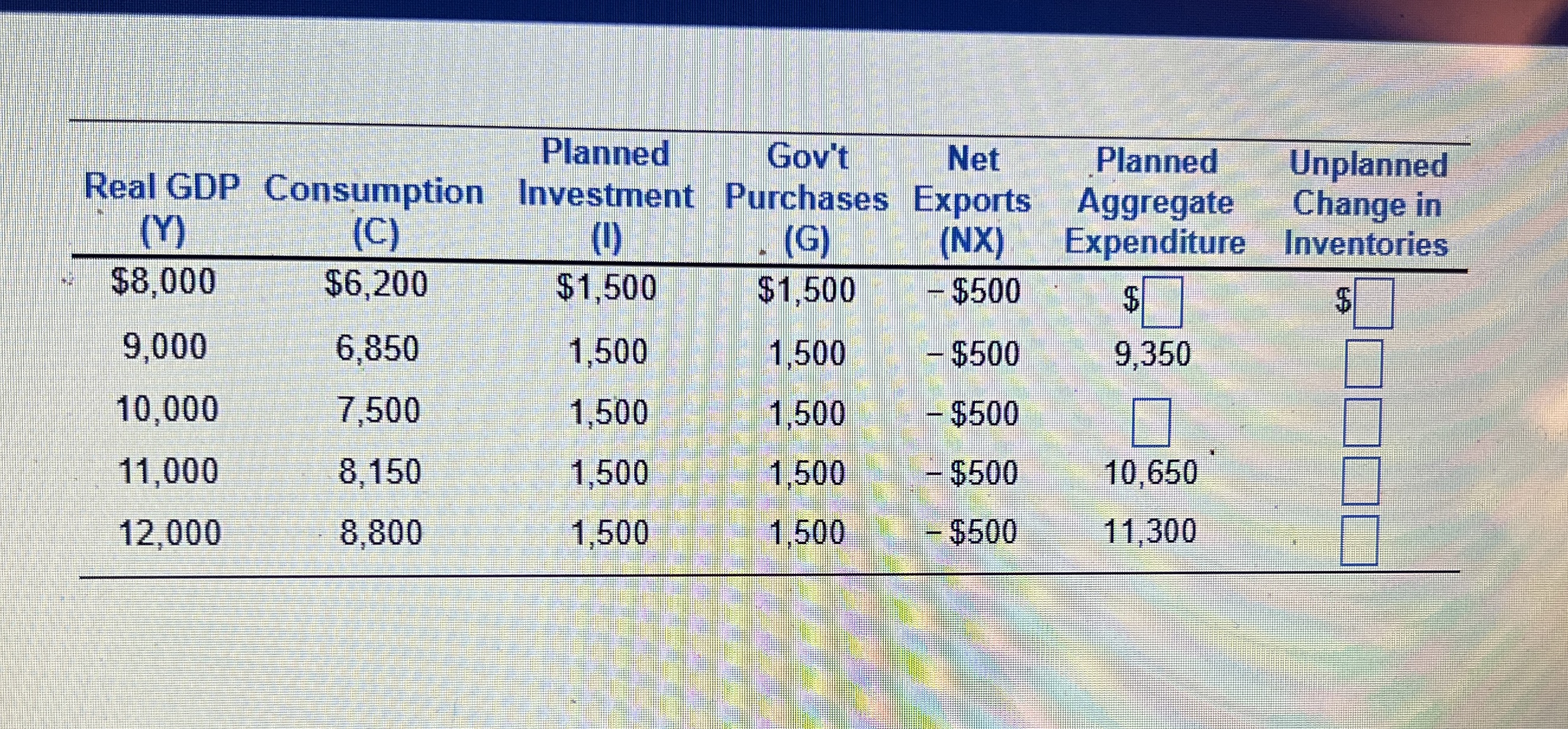 | Real GDP (Y) | Consumption (C) | Planned Investment (I) | Gov't Purchases (G) | Net Exports (NX) | Planned Aggregate Expenditure | Unplanned Change in Inventories |
|---|---|---|---|---|---|---|
| \$8,000 | \$6,200 | \$1,500 | \$1,500 | − \$500 | \$ | \$ |
| 9,000 | 6,850 | 1,500 | 1,500 | − \$500 | 9,350 | |
| 10,000 | 7,500 | 1,500 | 1,500 | − \$500 | | |
| 11,000 | 8,150 | 1,500 | 1,500 | − \$500 | 10,650 | |
| 12,000 | 8,800 | 1,500 | 1,500 | − \$500 | 11,300 | |